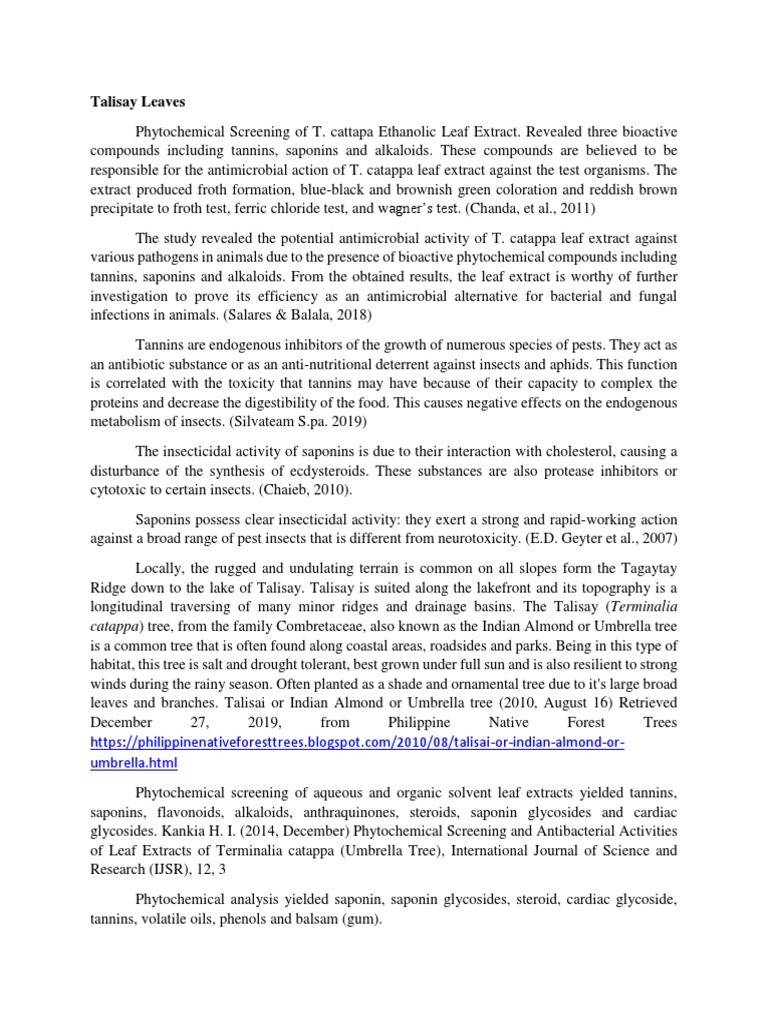 Talisay Leaves

Phytochemical Screening of T. cattapa Ethanolic Leaf Extract. Revealed three bioactive compounds including tannins, saponins and alkaloids. These compounds are believed to be responsible for the antimicrobial action of T. catappa leaf extract against the test organisms. The extract produced froth formation, blue-black and brownish green coloration and reddish brown precipitate to froth test, ferric chloride test, and wagner's test. (Chanda, et al., 2011)

The study revealed the potential antimicrobial activity of T. catappa leaf extract against various pathogens in animals due to the presence of bioactive phytochemical compounds including tannins, saponins and alkaloids. From the obtained results, the leaf extract is worthy of further investigation to prove its efficiency as an antimicrobial alternative for bacterial and fungal infections in animals. (Salares & Balala, 2018)

Tannins are endogenous inhibitors of the growth of numerous species of pests. They act as an antibiotic substance or as an anti-nutritional deterrent against insects and aphids. This function is correlated with the toxicity that tannins may have because of their capacity to complex the proteins and decrease the digestibility of the food. This causes negative effects on the endogenous metabolism of insects. (Silvateam S.pa. 2019)

The insecticidal activity of saponins is due to their interaction with cholesterol, causing a disturbance of the synthesis of ecdysteroids. These substances are also protease inhibitors or cytotoxic to certain insects. (Chaieb, 2010).

Saponins possess clear insecticidal activity: they exert a strong and rapid-working action against a broad range of pest insects that is different from neurotoxicity. (E.D. Geyter et al., 2007)

Locally, the rugged and undulating terrain is common on all slopes form the Tagaytay Ridge down to the lake of Talisay. Talisay is suited along the lakefront and its topography is a longitudinal traversing of many minor ridges and drainage basins. The Talisay (Terminalia catappa) tree, from the family Combretaceae, also known as the Indian Almond or Umbrella tree is a common tree that is often found along coastal areas, roadsides and parks. Being in this type of habitat, this tree is salt and drought tolerant, best grown under full sun and is also resilient to strong winds during the rainy season. Often planted as a shade and ornamental tree due to it's large broad leaves and branches. Talisai or Indian Almond or Umbrella tree (2010, August 16) Retrieved December 27, 2019, from Philippine Native Forest Trees https://philippinenativeforesttrees.blogspot.com/2010/08/talisai-or-indian-almond-or-umbrella.html

Phytochemical screening of aqueous and organic solvent leaf extracts yielded tannins, saponins, flavonoids, alkaloids, anthraquinones, steroids, saponin glycosides and cardiac glycosides. Kankia H. I. (2014, December) Phytochemical Screening and Antibacterial Activities of Leaf Extracts of Terminalia catappa (Umbrella Tree), International Journal of Science and Research (IJSR), 12, 3

Phytochemical analysis yielded saponin, saponin glycosides, steroid, cardiac glycoside, tannins, volatile oils, phenols and balsam (gum).